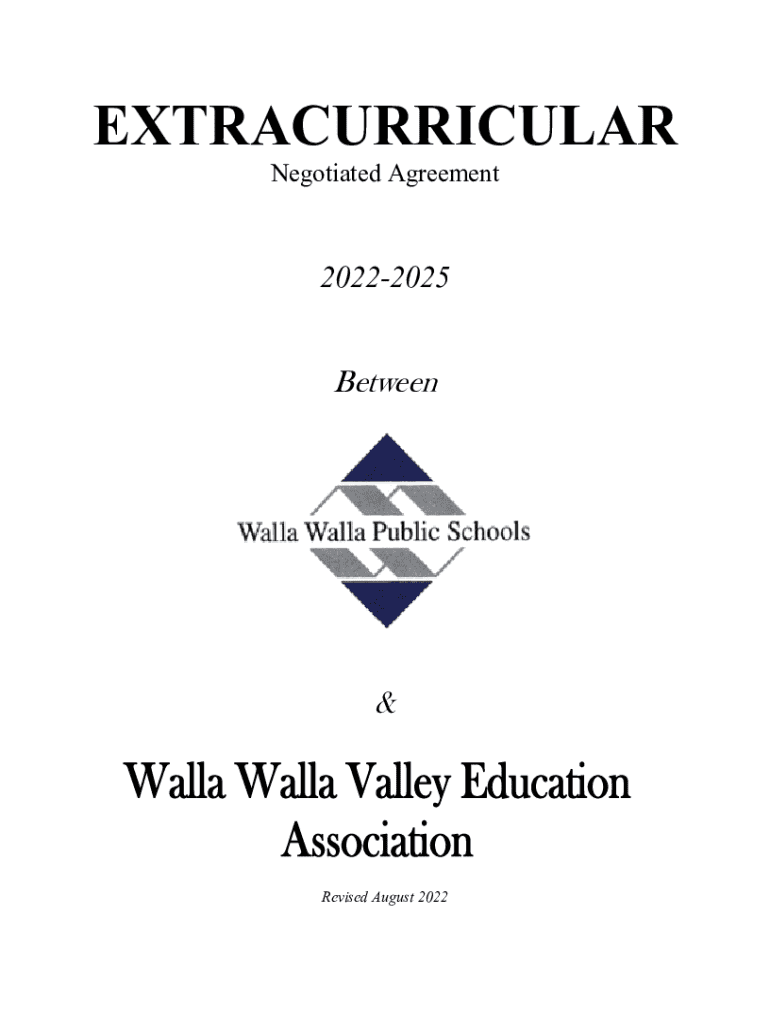 EXTRACURRICULAR
Negotiated Agreement

2022-2025

Between

Walla Walla Public Schools

&

Walla Walla Valley Education Association

Revised August 2022